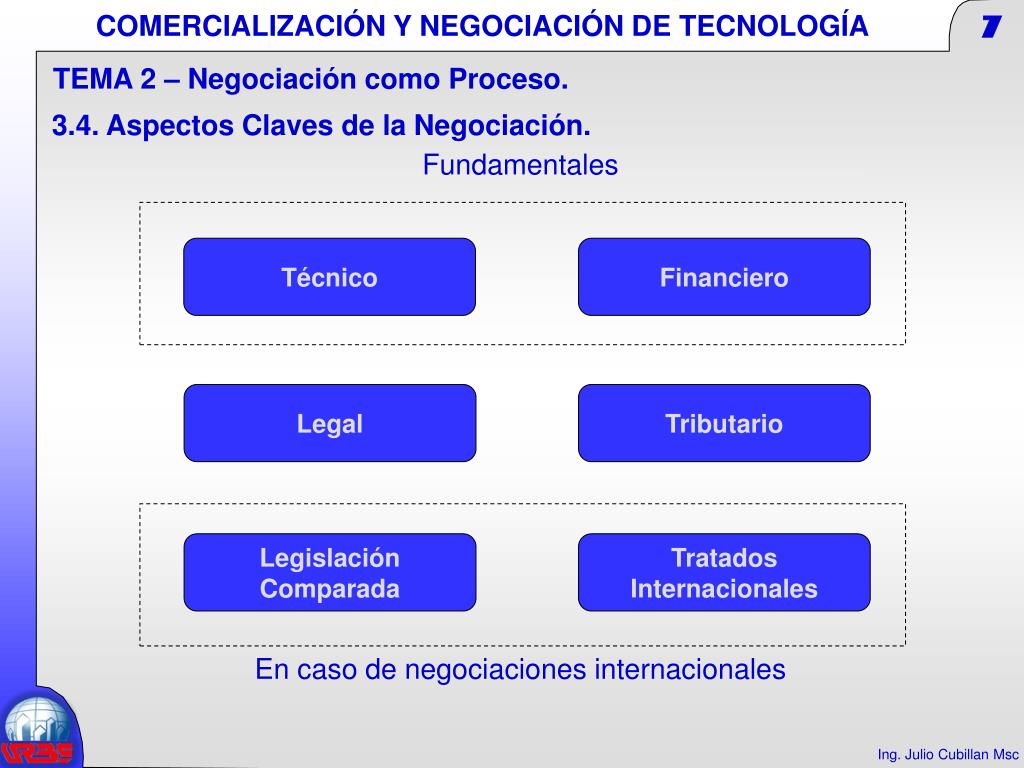 COMERCIALIZACIÓN Y NEGOCIACIÓN DE TECNOLOGÍA

7

TEMA 2 – Negociación como Proceso.

3.4. Aspectos Claves de la Negociación.

Fundamentales

Técnico

Financiero

Legal

Tributario

Legislación Comparada

Tratados Internacionales

En caso de negociaciones internacionales

URBE

Ing. Julio Cubillan Msc